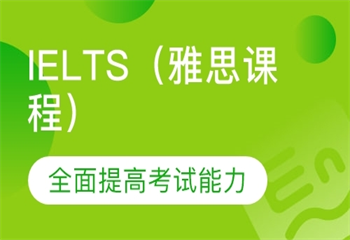 IELTS（雅思课程）

全面提高考试能力